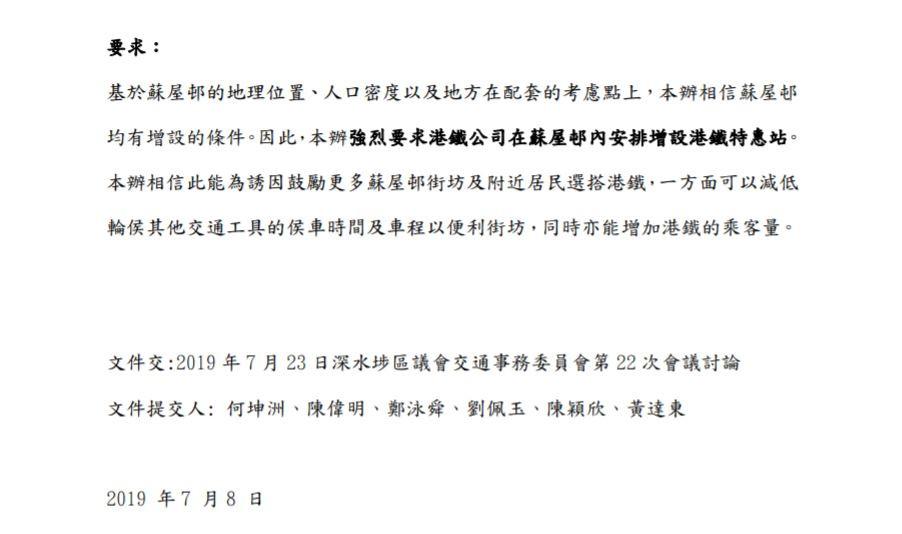 要求：

基於蘇屋邨的地理位置、人口密度以及地方在配套的考慮點上，本辦相信蘇屋邨均有增設的條件。因此，本辦強烈要求港鐵公司在蘇屋邨內安排增設港鐵特惠站。本辦相信此能為誘因鼓勵更多蘇屋邨街坊及附近居民選搭港鐵，一方面可以減低輪侯其他交通工具的侯車時間及車程以便利街坊，同時亦能增加港鐵的乘客量。

文件交:2019 年 7 月 23 日深水埗區議會交通事務委員會第 22 次會議討論

文件提交人: 何坤洲、陳偉明、鄭泳舜、劉佩玉、陳穎欣、黃達東

2019 年 7 月 8 日